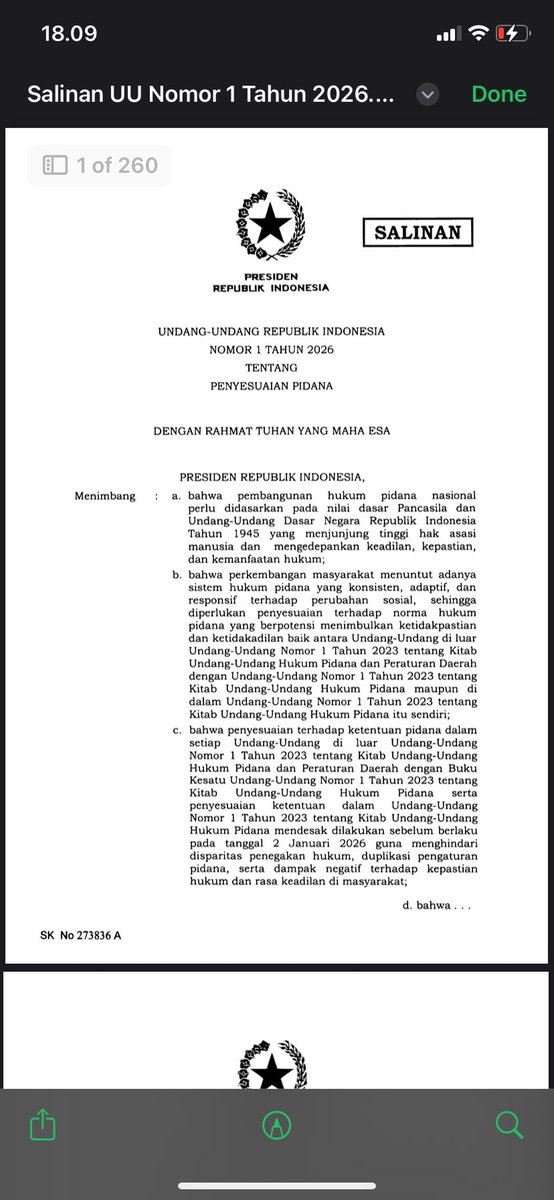 18.09

Salinan UU Nomor 1 Tahun 2026....

Done

1 of 260

SALINAN

PRESIDEN
REPUBLIK INDONESIA

UNDANG-UNDANG REPUBLIK INDONESIA
NOMOR 1 TAHUN 2026
TENTANG
PENYESUAIAN PIDANA

DENGAN RAHMAT TUHAN YANG MAHA ESA

PRESIDEN REPUBLIK INDONESIA,

Menimbang : a. bahwa pembangunan hukum pidana nasional perlu didasarkan pada nilai dasar Pancasila dan Undang-Undang Dasar Negara Republik Indonesia Tahun 1945 yang menjunjung tinggi hak asasi manusia dan mengedepankan keadilan, kepastian, dan kemanfaatan hukum;

b. bahwa perkembangan masyarakat menuntut adanya sistem hukum pidana yang konsisten, adaptif, dan responsif terhadap perubahan sosial, sehingga diperlukan penyesuaian terhadap norma hukum pidana yang berpotensi menimbulkan ketidakpastian dan ketidakadilan baik antara Undang-Undang di luar Undang-Undang Nomor 1 Tahun 2023 tentang Kitab Undang-Undang Hukum Pidana dan Peraturan Daerah dengan Undang-Undang Nomor 1 Tahun 2023 tentang Kitab Undang-Undang Hukum Pidana maupun di dalam Undang-Undang Nomor 1 Tahun 2023 tentang Kitab Undang-Undang Hukum Pidana itu sendiri;

c. bahwa penyesuaian terhadap ketentuan pidana dalam setiap Undang-Undang di luar Undang-Undang Nomor 1 Tahun 2023 tentang Kitab Undang-Undang Hukum Pidana dan Peraturan Daerah dengan Buku Kesatu Undang-Undang Nomor 1 Tahun 2023 tentang Kitab Undang-Undang Hukum Pidana serta penyesuaian ketentuan dalam Undang-Undang Nomor 1 Tahun 2023 tentang Kitab Undang-Undang Hukum Pidana mendesak dilakukan sebelum berlaku pada tanggal 2 Januari 2026 guna menghindari disparitas penegakan hukum, duplikasi pengaturan pidana, serta dampak negatif terhadap kepastian hukum dan rasa keadilan di masyarakat;

d. bahwa . . .

SK No 273836 A